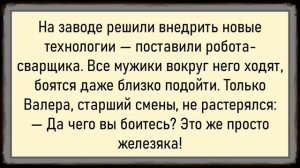 На заводе решили внедрить новые технологии — поставили робота-сварщика. Все мужики вокруг него ходят, боятся даже близко подойти. Только Валера, старший смены, не растерялся:
— Да чего вы боитесь? Это же просто железяка!